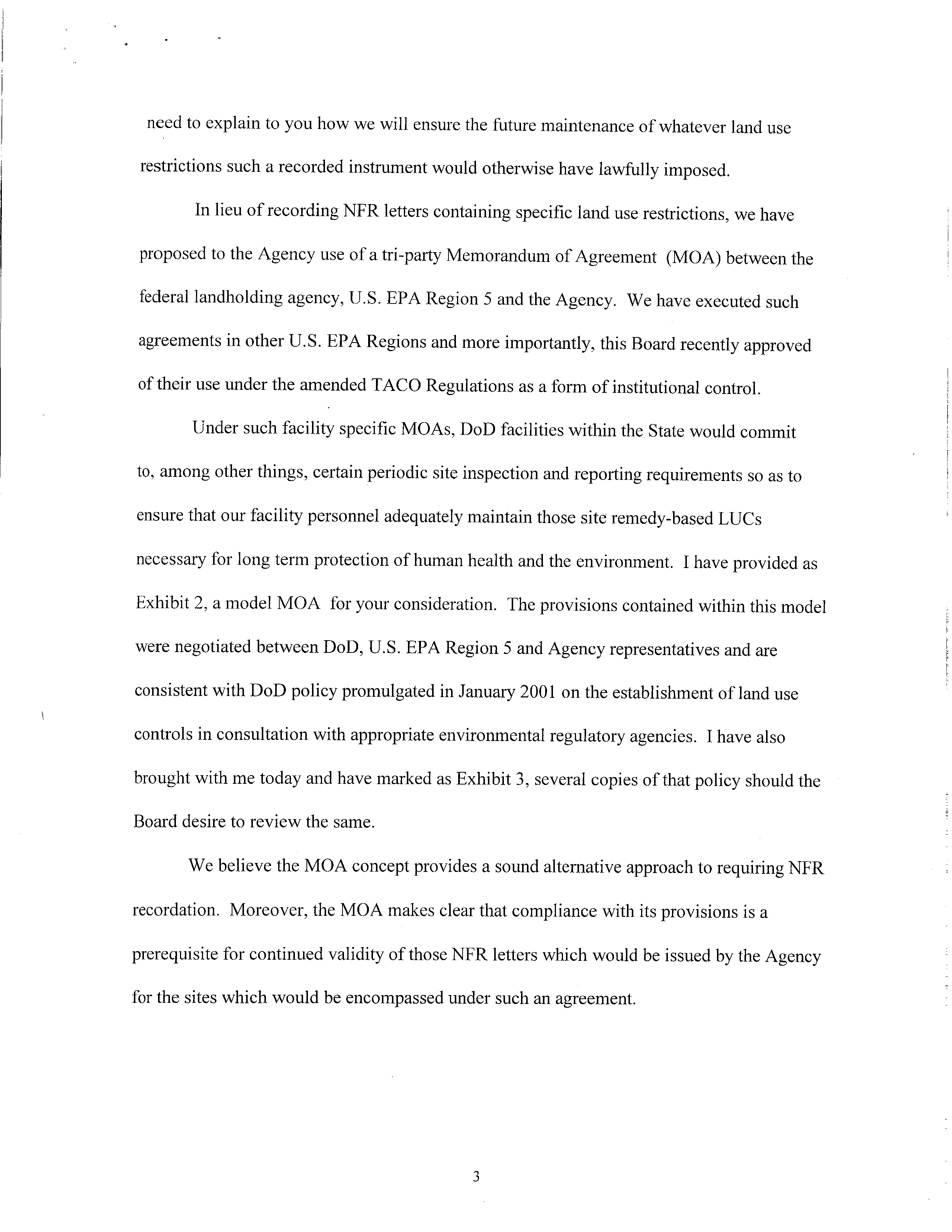 need to explain to you how we will ensure the future maintenance of whatever land use restrictions such a recorded instrument would otherwise have lawfully imposed.

In lieu of recording NFR letters containing specific land use restrictions, we have proposed to the Agency use of a tri-party Memorandum of Agreement (MOA) between the federal landholding agency, U.S. EPA Region 5 and the Agency. We have executed such agreements in other U.S. EPA Regions and more importantly, this Board recently approved of their use under the amended TACO Regulations as a form of institutional control.

Under such facility specific MOAs, DoD facilities within the State would commit to, among other things, certain periodic site inspection and reporting requirements so as to ensure that our facility personnel adequately maintain those site remedy-based LUCs necessary for long term protection of human health and the environment. I have provided as Exhibit 2, a model MOA for your consideration. The provisions contained within this model were negotiated between DoD, U.S. EPA Region 5 and Agency representatives and are consistent with DoD policy promulgated in January 2001 on the establishment of land use controls in consultation with appropriate environmental regulatory agencies. I have also brought with me today and have marked as Exhibit 3, several copies of that policy should the Board desire to review the same.

We believe the MOA concept provides a sound alternative approach to requiring NFR recordation. Moreover, the MOA makes clear that compliance with its provisions is a prerequisite for continued validity of those NFR letters which would be issued by the Agency for the sites which would be encompassed under such an agreement.

3